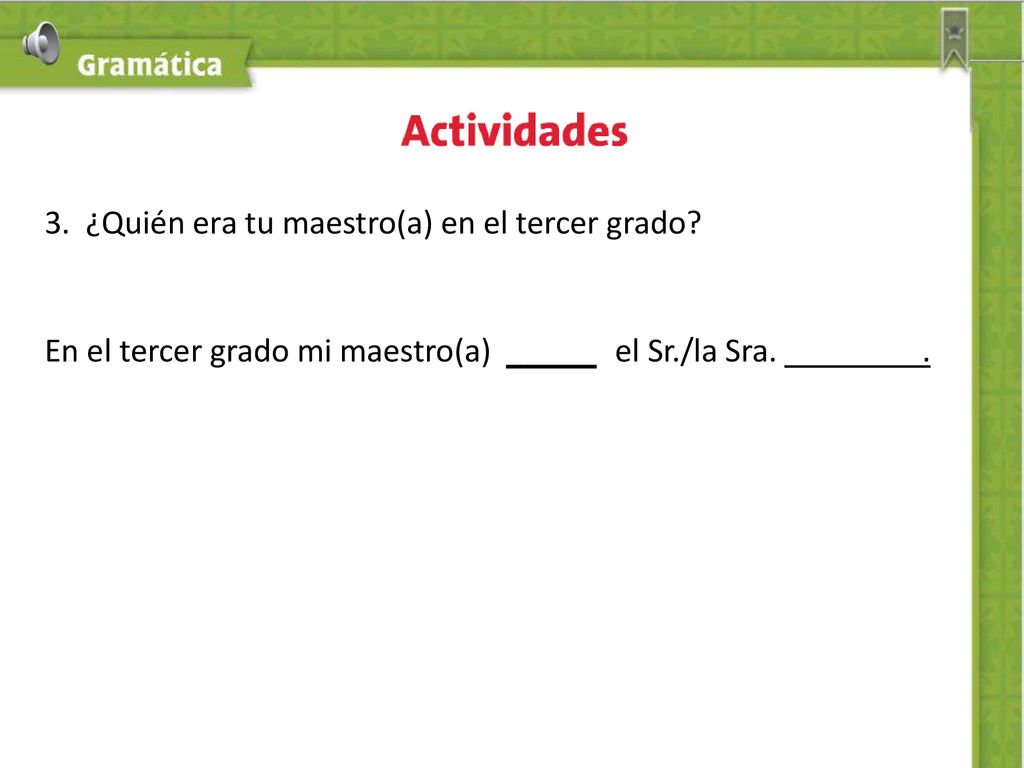 Gramática

Actividades

3. ¿Quién era tu maestro(a) en el tercer grado?

En el tercer grado mi maestro(a) _____ el Sr./la Sra. ________.